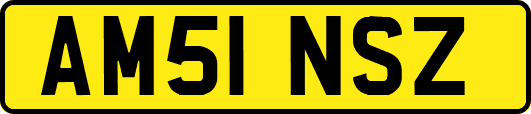 AM51 NSZ